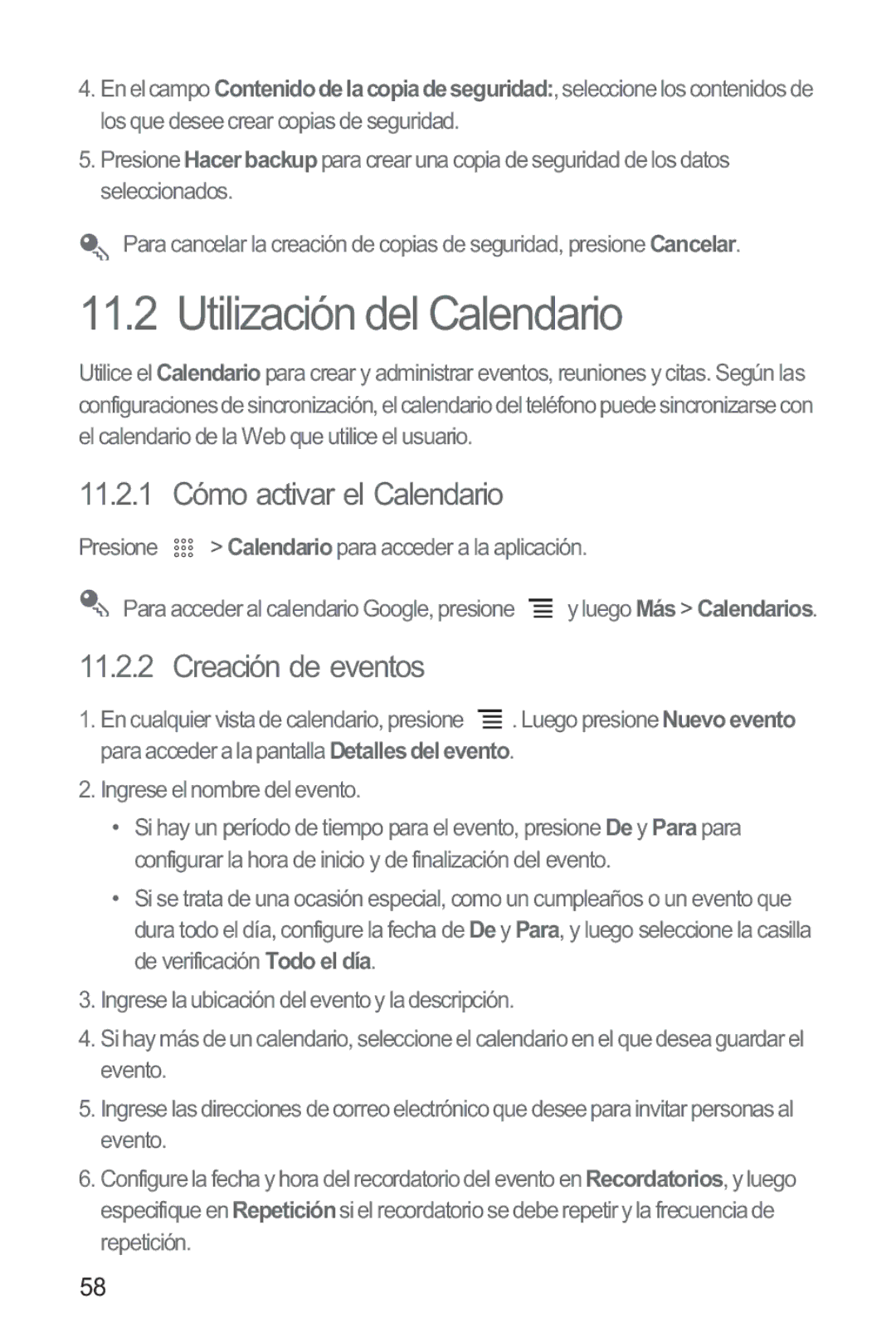 4. En el campo Contenido de la copia de seguridad:, seleccione los contenidos de los que desee crear copias de seguridad.

5. Presione Hacer backup para crear una copia de seguridad de los datos seleccionados.

Para cancelar la creación de copias de seguridad, presione Cancelar.

11.2 Utilización del Calendario

Utilice el Calendario para crear y administrar eventos, reuniones y citas. Según las configuraciones de sincronización, el calendario del teléfono puede sincronizarse con el calendario de la Web que utilice el usuario.

11.2.1 Cómo activar el Calendario

Presione > Calendario para acceder a la aplicación.

Para acceder al calendario Google, presione y luego Más > Calendarios.

11.2.2 Creación de eventos

1. En cualquier vista de calendario, presione . Luego presione Nuevo evento para acceder a la pantalla Detalles del evento.

2. Ingrese el nombre del evento.

• Si hay un período de tiempo para el evento, presione De y Para para configurar la hora de inicio y de finalización del evento.

• Si se trata de una ocasión especial, como un cumpleaños o un evento que dura todo el día, configure la fecha de De y Para, y luego seleccione la casilla de verificación Todo el día.

3. Ingrese la ubicación del evento y la descripción.

4. Si hay más de un calendario, seleccione el calendario en el que desea guardar el evento.

5. Ingrese las direcciones de correo electrónico que desee para invitar personas al evento.

6. Configure la fecha y hora del recordatorio del evento en Recordatorios, y luego especifique en Repetición si el recordatorio se debe repetir y la frecuencia de repetición.

58